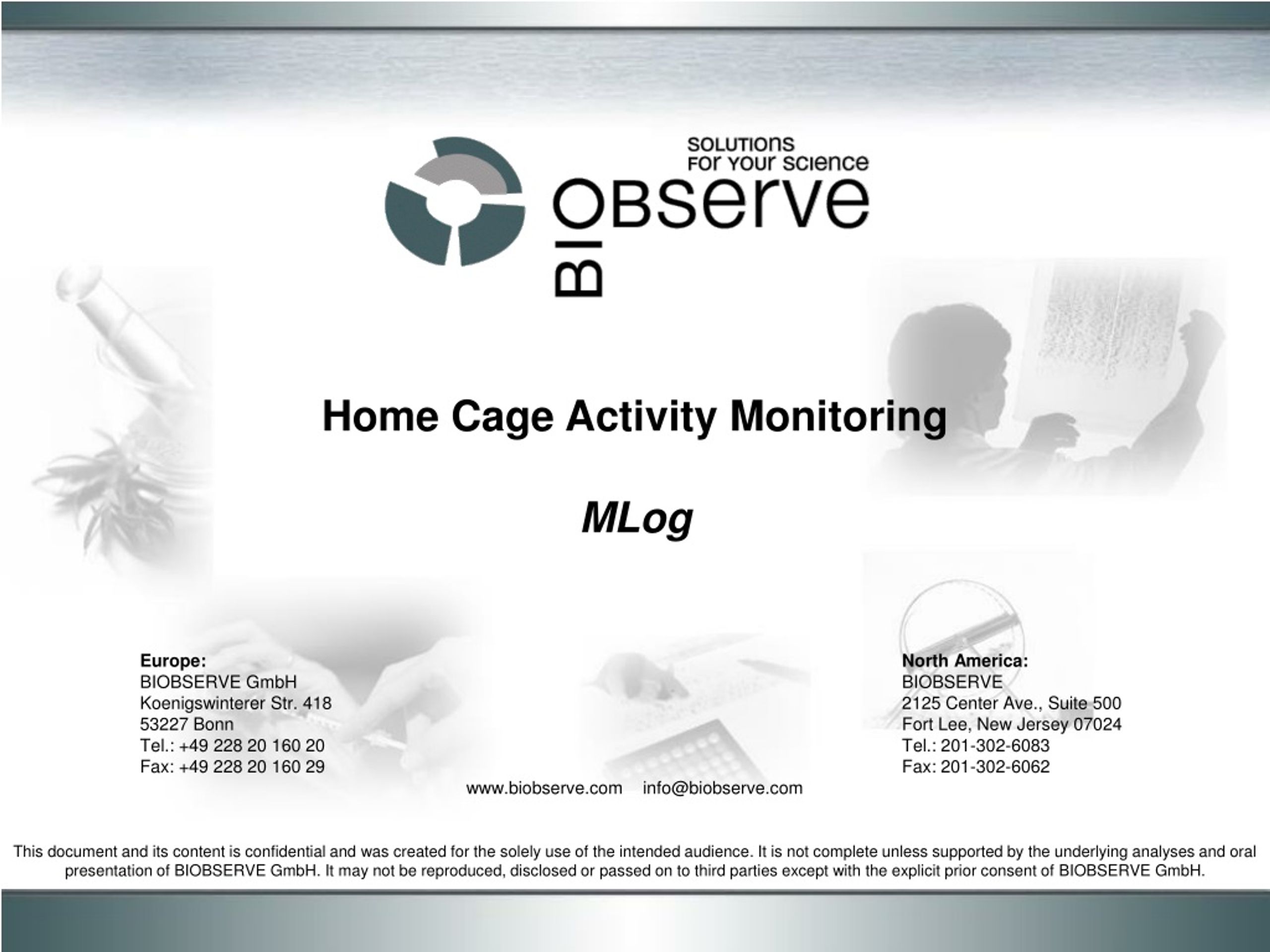 SOLUTIONS
FOR YOUR SCIENCE
BIOBSERVE

Home Cage Activity Monitoring

MLog

Europe:
BIOBSERVE GmbH
Koenigswinterer Str. 418
53227 Bonn
Tel.: +49 228 20 160 20
Fax: +49 228 20 160 29

North America:
BIOBSERVE
2125 Center Ave., Suite 500
Fort Lee, New Jersey 07024
Tel.: 201-302-6083
Fax: 201-302-6062

www.biobserve.com info@biobserve.com

This document and its content is confidential and was created for the solely use of the intended audience. It is not complete unless supported by the underlying analyses and oral presentation of BIOBSERVE GmbH. It may not be reproduced, disclosed or passed on to third parties except with the explicit prior consent of BIOBSERVE GmbH.